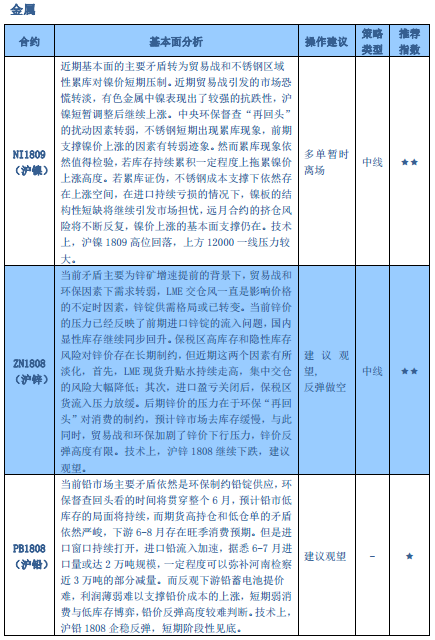 金属

| 合约 | 基本面分析 | 操作建议 | 策略类型 | 推荐指数 |
|---|---|---|---|---|
| NI1809（沪镍） | 近期基本面的主要矛盾转为贸易战和不锈钢区域性累库对镍价短期压制。近期贸易战引发的市场恐慌转淡，有色金属中镍表现出了较强的抗跌性，沪镍短暂调整后继续上涨。中央环保督查“再回头”的扰动因素转弱，不锈钢短期出现累库现象，前期支撑镍价上涨的因素有转弱迹象。然而累库现象依然值得检验，若库存持续累积一定程度上拖累镍价上涨高度。若累库证伪，不锈钢成本支撑下依然存在上涨空间，在进口持续亏损的情况下，镍板的结构性短缺将继续引发市场担忧，远月合约的挤仓风险将不断反复，镍价上涨的基本面支撑仍在。技术上，沪镍 1809 高位回落，上方 12000 一线压力较大。 | 多单暂时离场 | 中线 | ★★ |
| ZN1808（沪锌） | 当前矛盾主要为锌矿增速提前的背景下，贸易战和环保因素下需求转弱，LME 交仓风一直是影响价格的不定时因素，锌锭供需格局或已转变。当前锌价的压力已经反映了前期进口锌锭的流入问题，国内显性库存继续同步回升。保税区高库存和隐性库存风险对锌价存在长期制约，但近期这两个因素有所淡化，首先，LME 现货升贴水持续走高，集中交仓的风险大幅降低；其次，进口盈亏关闭后，保税区货流入压力放缓。后期锌价的压力在于环保“再回头”对消费的制约，预计锌市场去库存缓慢，与此同时，贸易战和环保加剧了锌价下行压力，锌价反弹高度有限。技术上，沪锌 1808 继续下跌，建议观望。 | 建议观望，反弹做空 | 中线 | ★★ |
| PB1808（沪铅） | 当前铅市场主要矛盾依然是环保制约铅锭供应，环保督查回头看的时间将贯穿整个 6 月，预计铅市低库存的局面将持续，而期货高持仓和低仓单的矛盾依然严峻，下游 6-8 月存在旺季消费预期。但是进口窗口持续打开，进口铅流入加速，据悉 6-7 月进口量或达 2 万吨规模，一定程度可以弥补河南检察近 3 万吨的部分减量。而反观下游铅蓄电池提价难，利润薄弱难以支撑铅价成本的上涨，短期弱消费与低库存博弈，铅价反弹高度较难判断。技术上，沪铅 1808 企稳反弹，短期阶段性见底。 | 建议观望 | - | ★ |